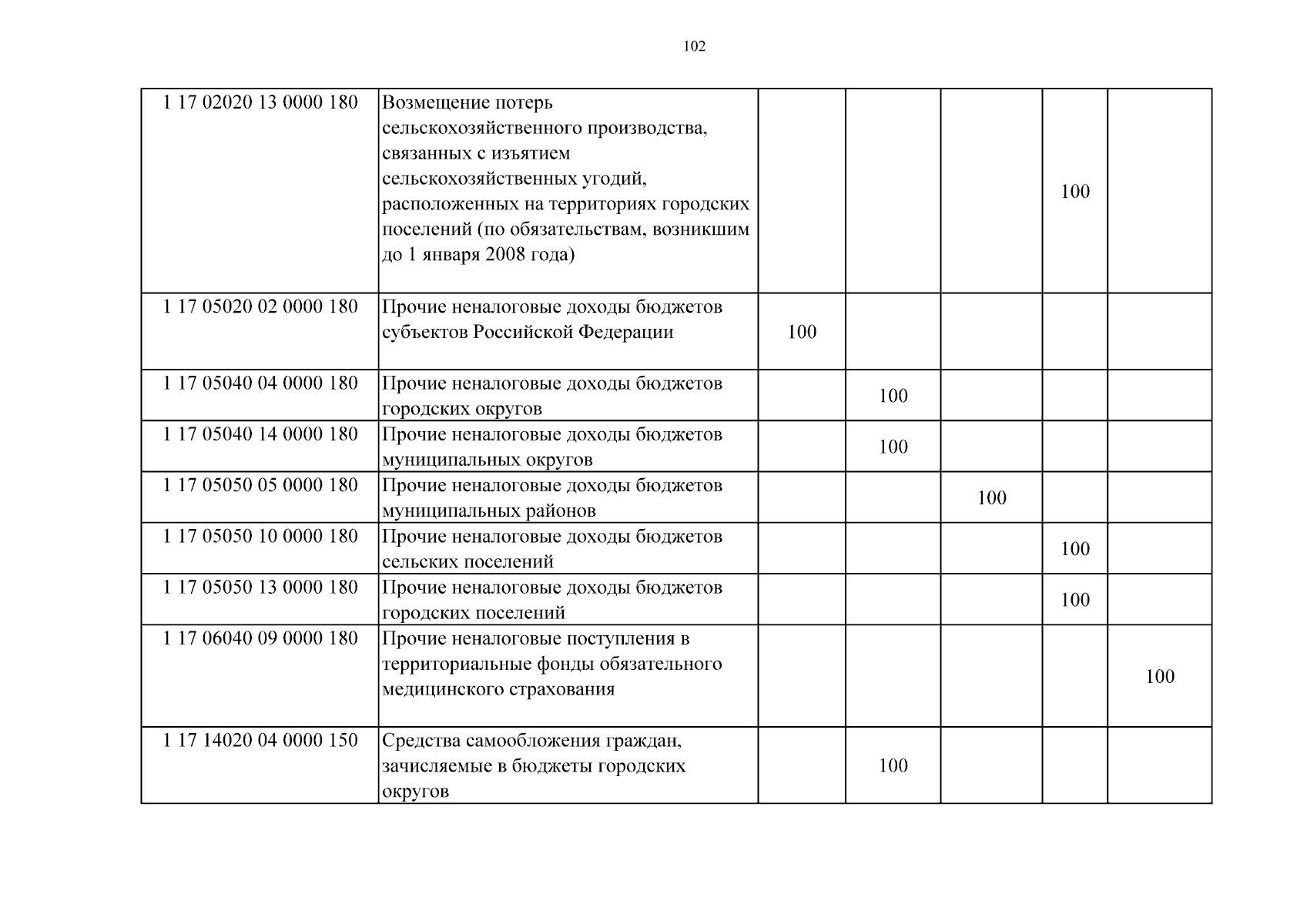 102

| 1 17 02020 13 0000 180 | Возмещение потерь сельскохозяйственного производства, связанных с изъятием сельскохозяйственных угодий, расположенных на территориях городских поселений (по обязательствам, возникшим до 1 января 2008 года) | | | | 100 | |
|---|---|---|---|---|---|---|
| 1 17 05020 02 0000 180 | Прочие неналоговые доходы бюджетов субъектов Российской Федерации | 100 | | | | |
| 1 17 05040 04 0000 180 | Прочие неналоговые доходы бюджетов городских округов | | 100 | | | |
| 1 17 05040 14 0000 180 | Прочие неналоговые доходы бюджетов муниципальных округов | | 100 | | | |
| 1 17 05050 05 0000 180 | Прочие неналоговые доходы бюджетов муниципальных районов | | | 100 | | |
| 1 17 05050 10 0000 180 | Прочие неналоговые доходы бюджетов сельских поселений | | | | 100 | |
| 1 17 05050 13 0000 180 | Прочие неналоговые доходы бюджетов городских поселений | | | | 100 | |
| 1 17 06040 09 0000 180 | Прочие неналоговые поступления в территориальные фонды обязательного медицинского страхования | | | | | 100 |
| 1 17 14020 04 0000 150 | Средства самообложения граждан, зачисляемые в бюджеты городских округов | | 100 | | | |